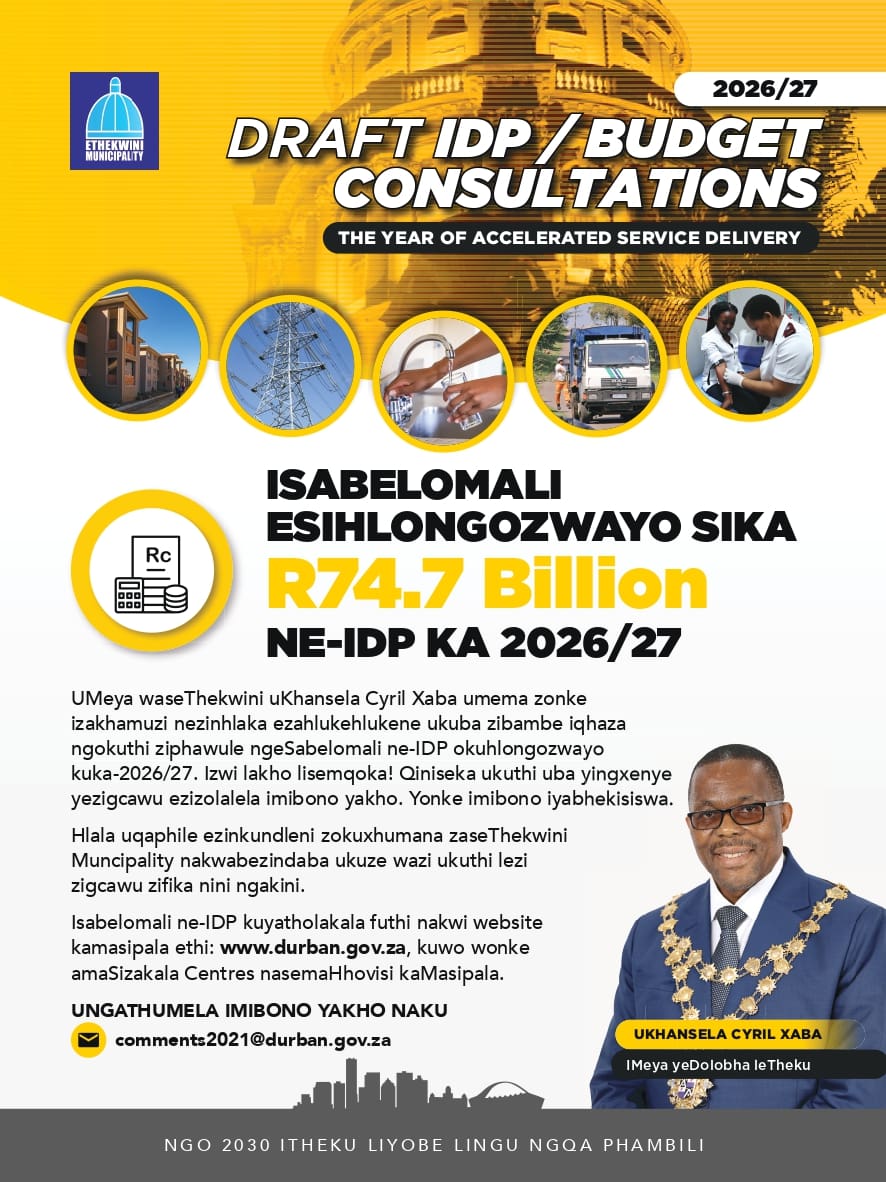 ETHEKWINI MUNICIPALITY

2026/27

DRAFT IDP / BUDGET CONSULTATIONS

THE YEAR OF ACCELERATED SERVICE DELIVERY

Rc

ISABELOMALI ESIHLONGOZWAYO SIKA R74.7 Billion NE-IDP KA 2026/27

UMeya waseThekwini uKhansela Cyril Xaba umema zonke izakhamuzi nezinhlaka ezahlukehlukene ukuba zibambe iqhaza ngokuthi ziphawule ngeSabelomali ne-IDP okuhlongozwayo kuka-2026/27. Izwi lakho lisemqoka! Qiniseka ukuthi uba yingxenye yezigcawu ezizolalela imibono yakho. Yonke imibono iyabhekisiswa.

Hlala uqaphile ezinkundleni zokuxhumana zaseThekwini Muncipality nakwabezindaba ukuze wazi ukuthi lezi zigcawu zifika nini ngakini.

Isabelomali ne-IDP kuyatholakala futhi nakwi website kamasipala ethi: www.durban.gov.za, kuwo wonke amaSizakala Centres nasemaHhovisi kaMasipala.

UNGATHUMELA IMIBONO YAKHO NAKU

comments2021@durban.gov.za

UKHANSELA CYRIL XABA

IMeya yeDolobha leTheku

NGO 2030 ITHEKU LIYOBE LINGU NGQA PHAMBILI